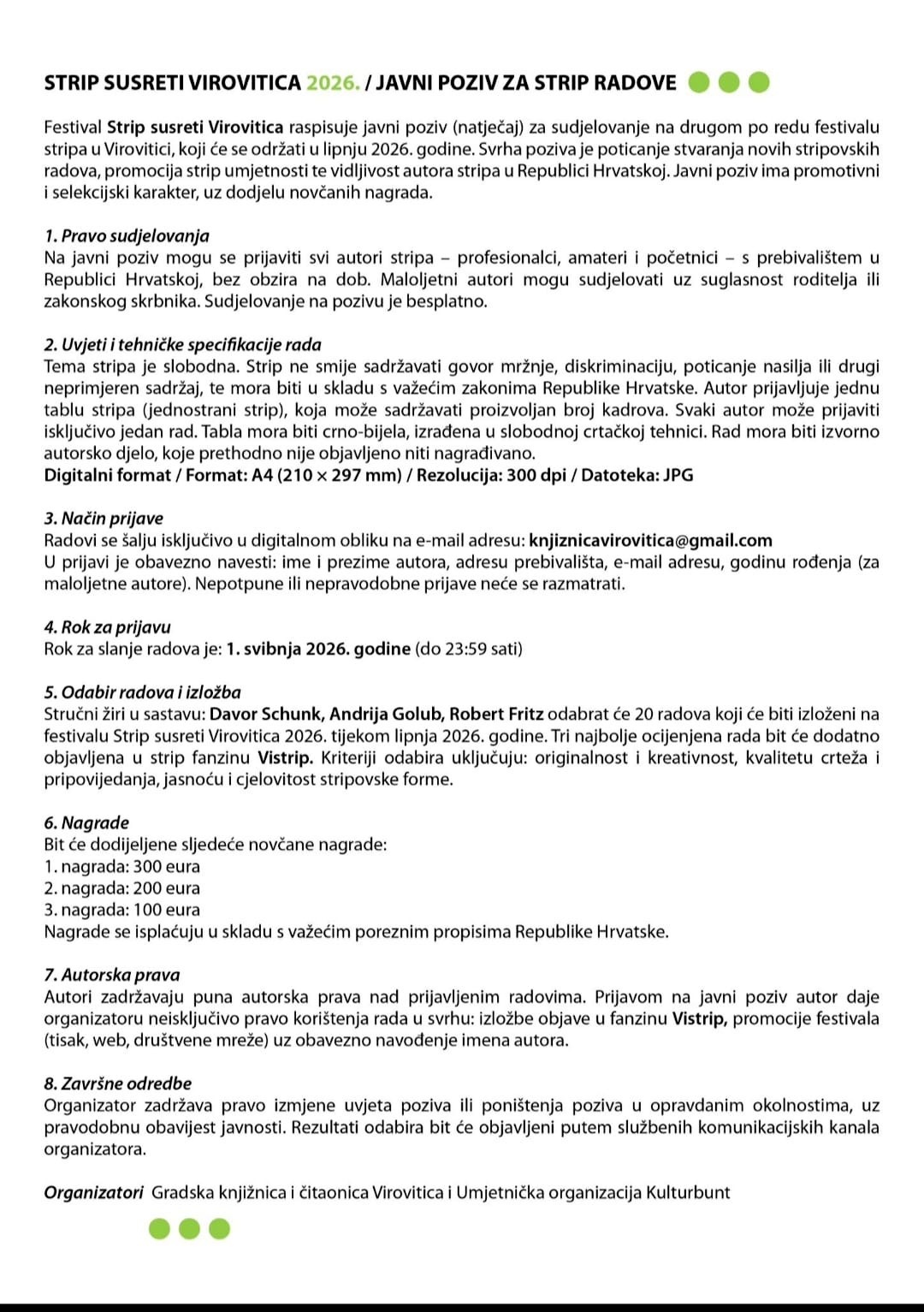 STRIP SUSRETI VIROVITICA 2026. / JAVNI POZIV ZA STRIP RADOVE

Festival Strip susreti Virovitica raspisuje javni poziv (natječaj) za sudjelovanje na drugom po redu festivalu stripa u Virovitici, koji će se održati u lipnju 2026. godine. Svrha poziva je poticanje stvaranja novih stripovskih radova, promocija strip umjetnosti te vidljivost autora stripa u Republici Hrvatskoj. Javni poziv ima promotivni i selekcijski karakter, uz dodjelu novčanih nagrada.

1. Pravo sudjelovanja
Na javni poziv mogu se prijaviti svi autori stripa – profesionalci, amateri i početnici – s prebivalištem u Republici Hrvatskoj, bez obzira na dob. Maloljetni autori mogu sudjelovati uz suglasnost roditelja ili zakonskog skrbnika. Sudjelovanje na pozivu je besplatno.

2. Uvjeti i tehničke specifikacije rada
Tema stripa je slobodna. Strip ne smije sadržavati govor mržnje, diskriminaciju, poticanje nasilja ili drugi neprimjeren sadržaj, te mora biti u skladu s važećim zakonima Republike Hrvatske. Autor prijavljuje jednu tablu stripa (jednostrani strip), koja može sadržavati proizvoljan broj kadrova. Svaki autor može prijaviti isključivo jedan rad. Tabla mora biti crno-bijela, izrađena u slobodnoj crtačkoj tehnici. Rad mora biti izvorno autorsko djelo, koje prethodno nije objavljeno niti nagrađivano.
Digitalni format / Format: A4 (210 × 297 mm) / Rezolucija: 300 dpi / Datoteka: JPG

3. Način prijave
Radovi se šalju isključivo u digitalnom obliku na e-mail adresu: knjiznicavirovitica@gmail.com
U prijavi je obavezno navesti: ime i prezime autora, adresu prebivališta, e-mail adresu, godinu rođenja (za maloljetne autore). Nepotpune ili nepravodobne prijave neće se razmatrati.

4. Rok za prijavu
Rok za slanje radova je: 1. svibnja 2026. godine (do 23:59 sati)

5. Odabir radova i izložba
Stručni žiri u sastavu: Davor Schunk, Andrija Golub, Robert Fritz odabrat će 20 radova koji će biti izloženi na festivalu Strip susreti Virovitica 2026. tijekom lipnja 2026. godine. Tri najbolje ocijenjena rada bit će dodatno objavljena u strip fanzinu Vistrip. Kriteriji odabira uključuju: originalnost i kreativnost, kvalitetu crteža i pripovijedanja, jasnoću i cjelovitost stripovske forme.

6. Nagrade
Bit će dodijeljene sljedeće novčane nagrade:
1. nagrada: 300 eura
2. nagrada: 200 eura
3. nagrada: 100 eura
Nagrade se isplaćuju u skladu s važećim poreznim propisima Republike Hrvatske.

7. Autorska prava
Autori zadržavaju puna autorska prava nad prijavljenim radovima. Prijavom na javni poziv autor daje organizatoru neisključivo pravo korištenja rada u svrhu: izložbe objave u fanzinu Vistrip, promocije festivala (tisak, web, društvene mreže) uz obavezno navođenje imena autora.

8. Završne odredbe
Organizator zadržava pravo izmjene uvjeta poziva ili poništenja poziva u opravdanim okolnostima, uz pravodobnu obavijest javnosti. Rezultati odabira bit će objavljeni putem službenih komunikacijskih kanala organizatora.

Organizatori Gradska knjižnica i čitaonica Virovitica i Umjetnička organizacija Kulturbunt